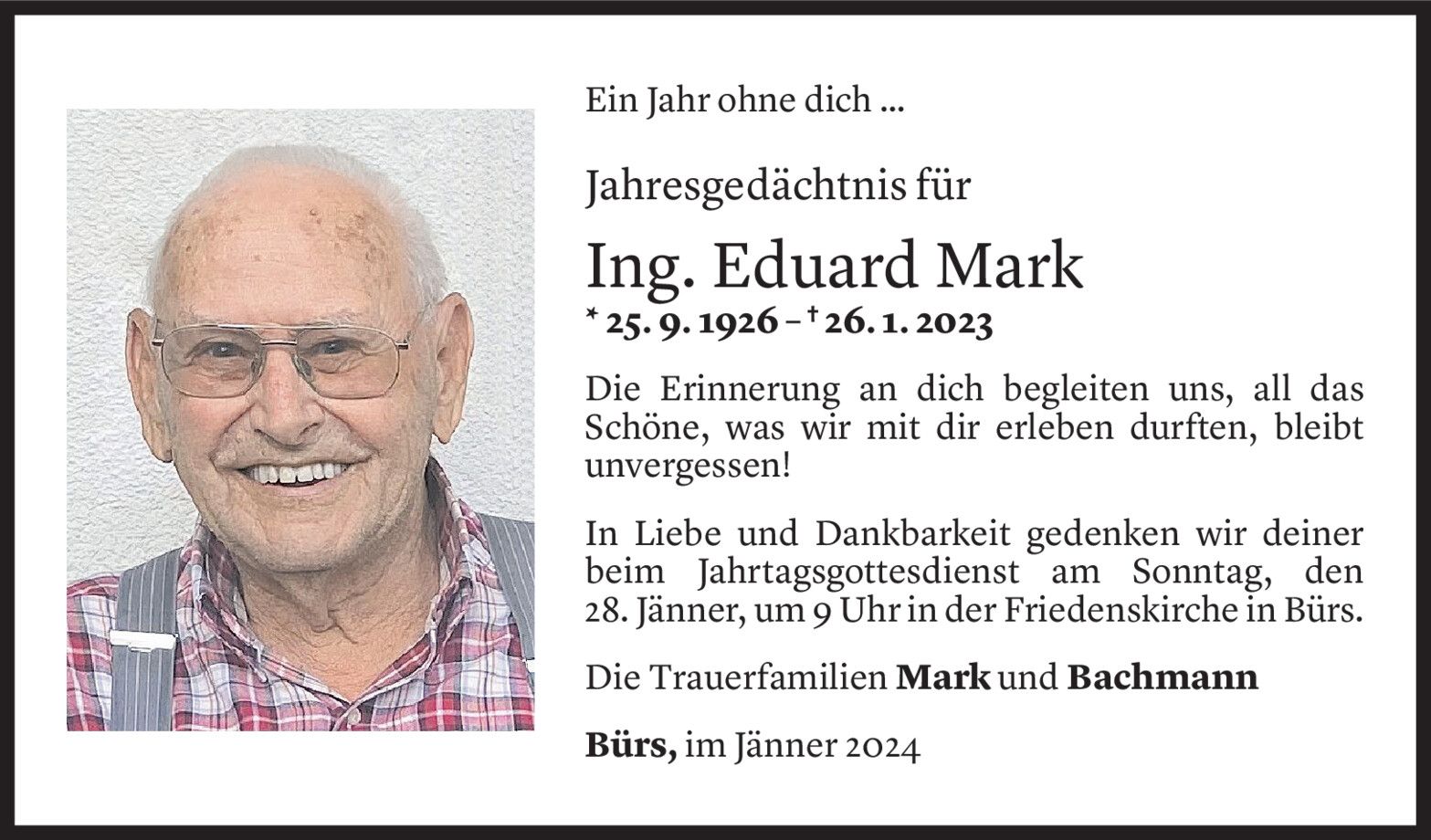 Ein Jahr ohne dich ...

Jahresgedächtnis für

Ing. Eduard Mark

* 25. 9. 1926 – † 26. 1. 2023

Die Erinnerung an dich begleiten uns, all das Schöne, was wir mit dir erleben durften, bleibt unvergessen!

In Liebe und Dankbarkeit gedenken wir deiner beim Jahrtagsgottesdienst am Sonntag, den 28. Jänner, um 9 Uhr in der Friedenskirche in Bürs.

Die Trauerfamilien Mark und Bachmann

Bürs, im Jänner 2024